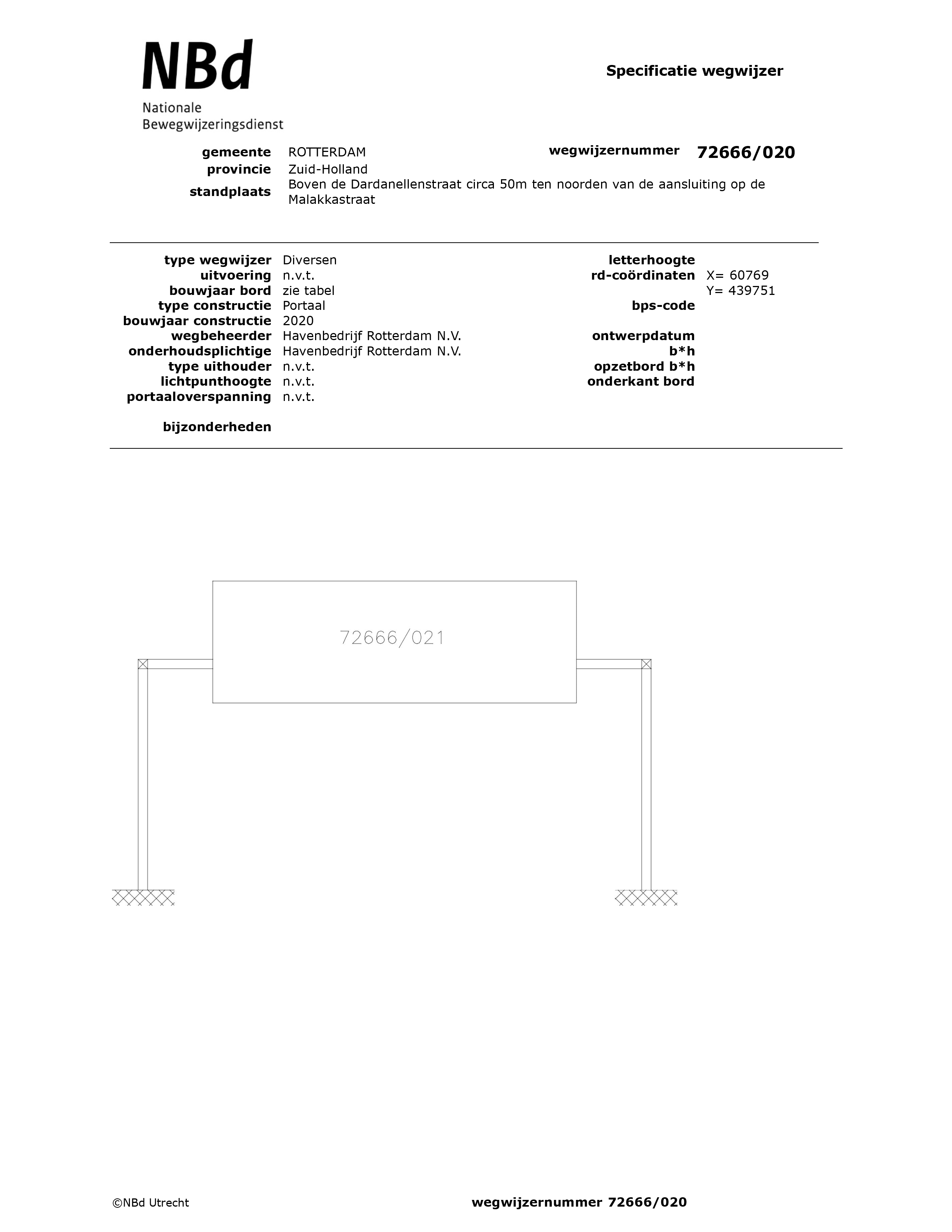 NBd
Nationale
Bewegwijzeringsdienst

Specificatie wegwijzer

gemeente ROTTERDAM
provincie Zuid-Holland
standplaats Boven de Dardanellenstraat circa 50m ten noorden van de aansluiting op de Malakkastraat

wegwijzernummer 72666/020

type wegwijzer Diversen
uitvoering n.v.t.
bouwjaar bord zie tabel
type constructie Portaal
bouwjaar constructie 2020
wegbeheerder Havenbedrijf Rotterdam N.V.
onderhoudsplichtige Havenbedrijf Rotterdam N.V.
type uithouder n.v.t.
lichtpunthoogte n.v.t.
portaaloverspanning n.v.t.

bijzonderheden

letterhoogte
rd-coördinaten X= 60769
Y= 439751
bps-code

ontwerpdatum
b*h
opzetbord b*h
onderkant bord

72666/021

©NBd Utrecht

wegwijzernummer 72666/020